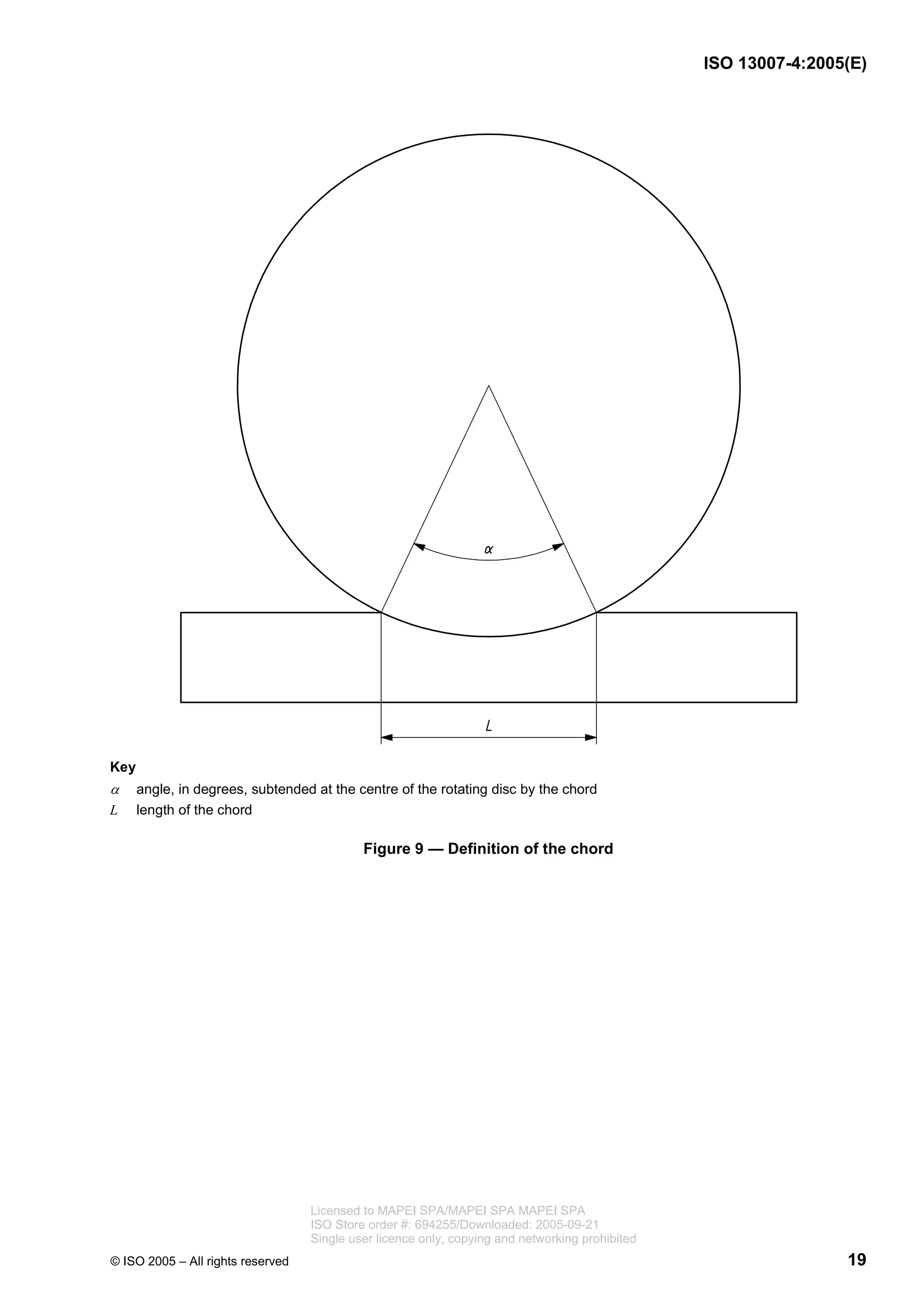 ISO 13007-4:2005(E)

$\alpha$

$L$

Key

$\alpha$ angle, in degrees, subtended at the centre of the rotating disc by the chord

$L$ length of the chord

Figure 9 — Definition of the chord

Licensed to MAPEI SPA/MAPEI SPA MAPEI SPA
ISO Store order #: 694255/Downloaded: 2005-09-21
Single user licence only, copying and networking prohibited

© ISO 2005 – All rights reserved

19